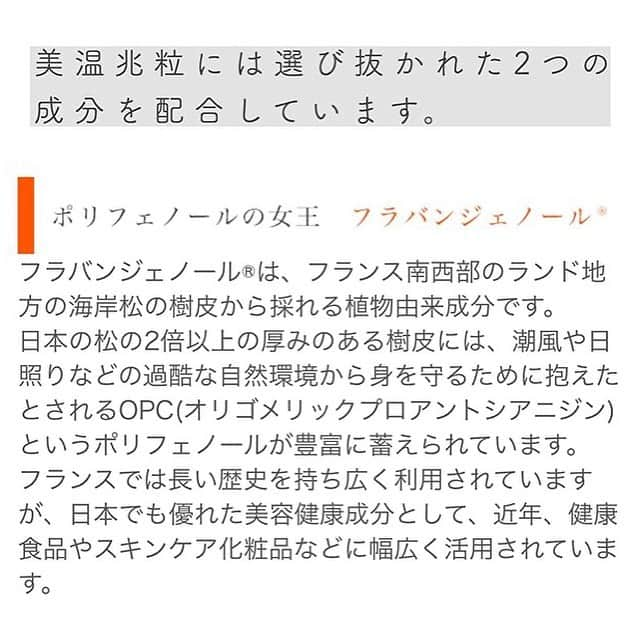 美温兆粒には選び抜かれた2つの成分を配合しています。

ポリフェノールの女王　フラバンジェノール®

フラバンジェノール®は、フランス南西部のランド地方の海岸松の樹皮から採れる植物由来成分です。
日本の松の2倍以上の厚みのある樹皮には、潮風や日照りなどの過酷な自然環境から身を守るために抱えたとされるOPC(オリゴメリックプロアントシアニジン)というポリフェノールが豊富に蓄えられています。
フランスでは長い歴史を持ち広く利用されていますが、日本でも優れた美容健康成分として、近年、健康食品やスキンケア化粧品などに幅広く活用されています。